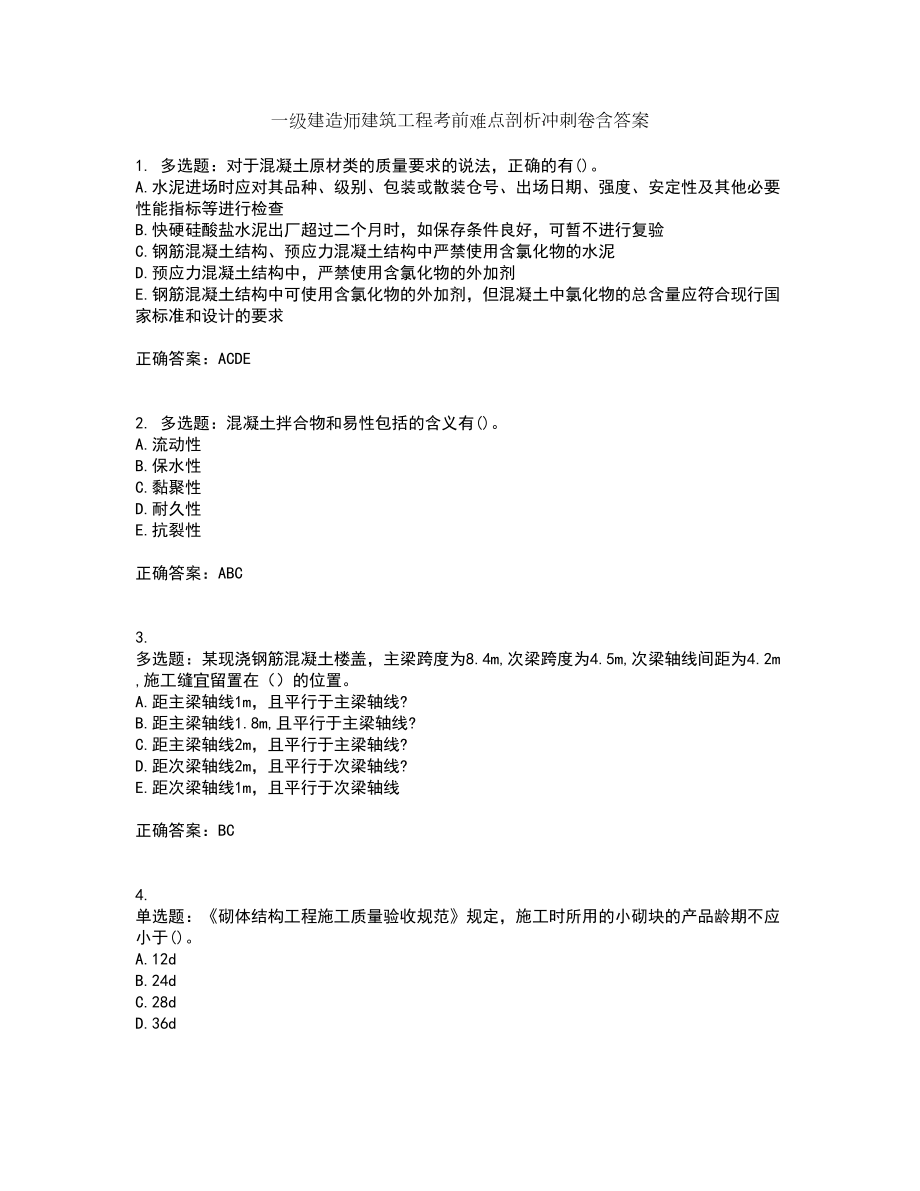 一级建造师建筑工程考前难点剖析冲刺卷含答案

1. 多选题：对于混凝土原材类的质量要求的说法，正确的有()。
A.水泥进场时应对其品种、级别、包装或散装仓号、出场日期、强度、安定性及其他必要性能指标等进行检查
B.快硬硅酸盐水泥出厂超过二个月时，如保存条件良好，可暂不进行复验
C.钢筋混凝土结构、预应力混凝土结构中严禁使用含氯化物的水泥
D.预应力混凝土结构中，严禁使用含氯化物的外加剂
E.钢筋混凝土结构中可使用含氯化物的外加剂，但混凝土中氯化物的总含量应符合现行国家标准和设计的要求

正确答案：ACDE

2. 多选题：混凝土拌合物和易性包括的含义有()。
A.流动性
B.保水性
C.黏聚性
D.耐久性
E.抗裂性

正确答案：ABC

3.
多选题：某现浇钢筋混凝土楼盖，主梁跨度为8.4m,次梁跨度为4.5m,次梁轴线间距为4.2m,施工缝宜留置在（）的位置。
A.距主梁轴线1m，且平行于主梁轴线?
B.距主梁轴线1.8m,且平行于主梁轴线?
C.距主梁轴线2m，且平行于主梁轴线?
D.距次梁轴线2m，且平行于次梁轴线?
E.距次梁轴线1m，且平行于次梁轴线

正确答案：BC

4.
单选题：《砌体结构工程施工质量验收规范》规定，施工时所用的小砌块的产品龄期不应小于()。
A.12d
B.24d
C.28d
D.36d